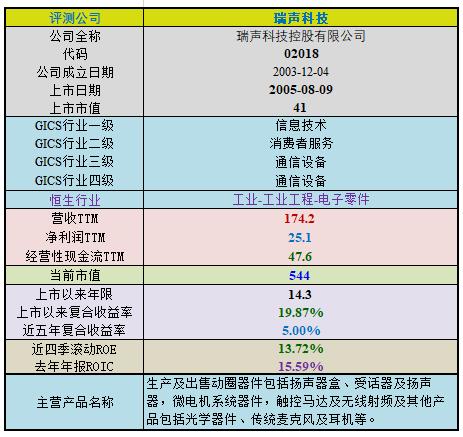 | 评测公司 | 瑞声科技 |
|---|---|
| 公司全称 | 瑞声科技控股有限公司 |
| 代码 | 02018 |
| 公司成立日期 | 2003-12-04 |
| 上市日期 | 2005-08-09 |
| 上市市值 | 41 |
| GICS行业一级 | 信息技术 |
| GICS行业二级 | 消费者服务 |
| GICS行业三级 | 通信设备 |
| GICS行业四级 | 通信设备 |
| 恒生行业 | 工业-工业工程-电子零件 |
| 营收TTM | 174.2 |
| 净利润TTM | 25.1 |
| 经营性现金流TTM | 47.6 |
| 当前市值 | 544 |
| 上市以来年限 | 14.3 |
| 上市以来复合收益率 | 19.87% |
| 近五年复合收益率 | 5.00% |
| 近四季滚动ROE | 13.72% |
| 去年年报ROIC | 15.59% |
| 主营产品名称 | 生产及出售动圈器件包括扬声器盒、受话器及扬声器，微电机系统器件，触控马达及无线射频及其他产品包括光学器件、传统麦克风及耳机等。 |